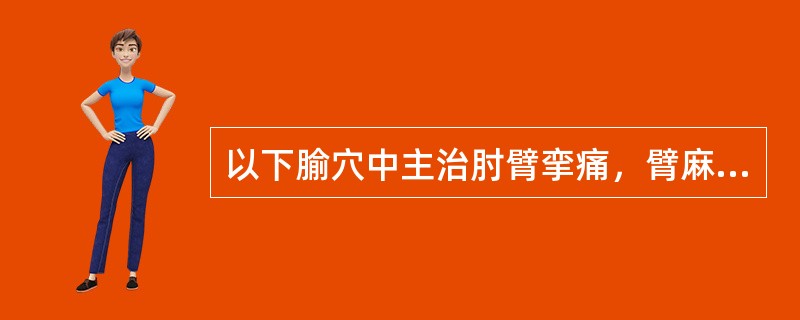 以下腧穴中主治肘臂挛痛，臂麻...